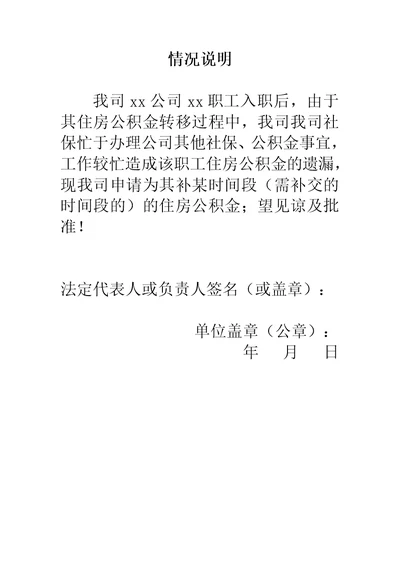 情况说明

我司 xx 公司 xx 职工入职后，由于其住房公积金转移过程中，我司我司社保忙于办理公司其他社保、公积金事宜，工作较忙造成该职工住房公积金的遗漏，现我司申请为其补某时间段（需补交的时间段的）的住房公积金；望见谅及批准！

法定代表人或负责人签名（或盖章）：

单位盖章（公章）：
年 月 日